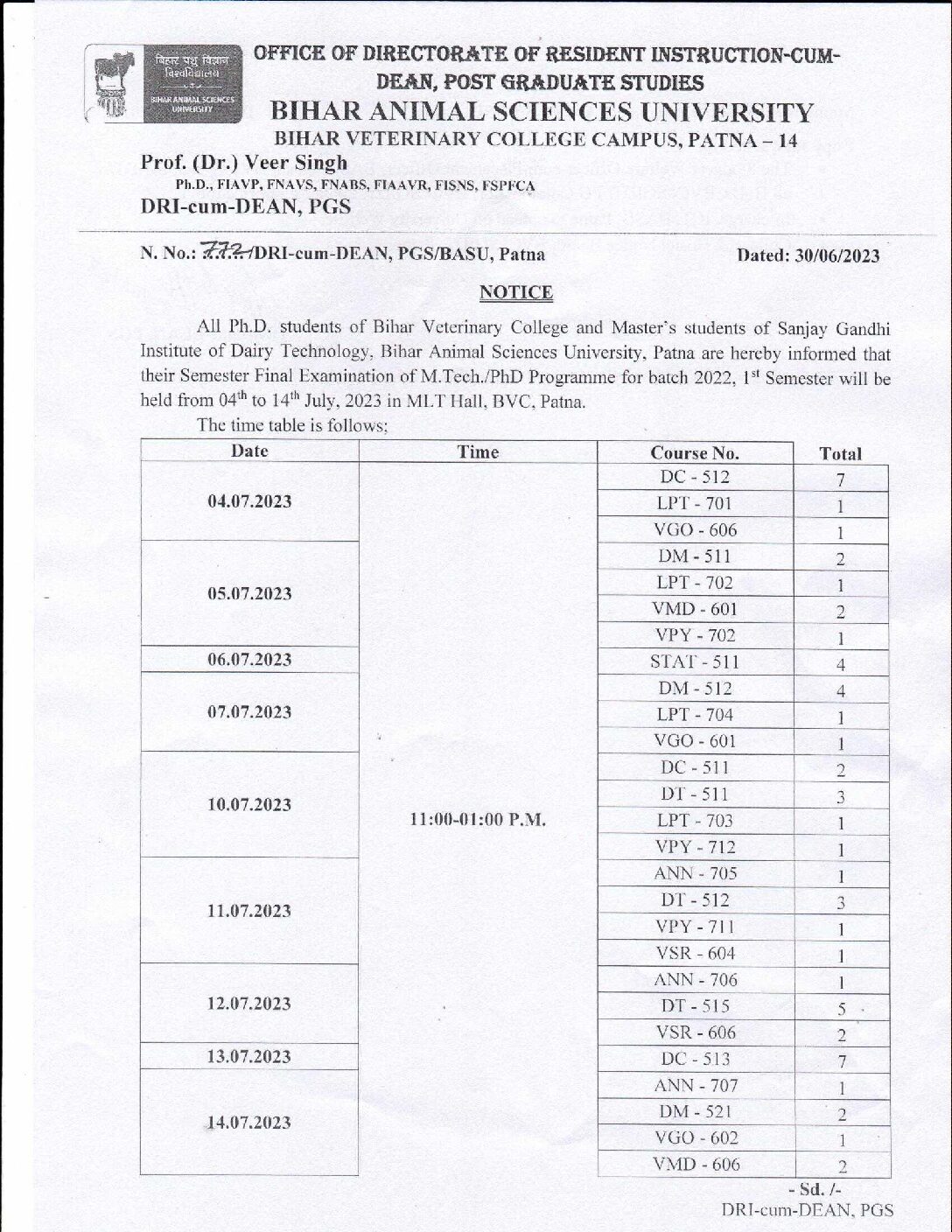 बिहार पशु विज्ञान विश्वविद्यालय
BIHAR ANIMAL SCIENCES UNIVERSITY

OFFICE OF DIRECTORATE OF RESIDENT INSTRUCTION-CUM-DEAN, POST GRADUATE STUDIES
BIHAR ANIMAL SCIENCES UNIVERSITY
BIHAR VETERINARY COLLEGE CAMPUS, PATNA – 14

Prof. (Dr.) Veer Singh
Ph.D., FIAVP, FNAVS, FNABS, FIAAVR, FISNS, FSPFCA
DRI-cum-DEAN, PGS

N. No.: 772/DRI-cum-DEAN, PGS/BASU, Patna

Dated: 30/06/2023

NOTICE

All Ph.D. students of Bihar Veterinary College and Master's students of Sanjay Gandhi Institute of Dairy Technology, Bihar Animal Sciences University, Patna are hereby informed that their Semester Final Examination of M.Tech./PhD Programme for batch 2022, 1$^{st}$ Semester will be held from 04$^{th}$ to 14$^{th}$ July, 2023 in MLT Hall, BVC, Patna.

The time table is follows;

| Date | Time | Course No. | Total |
|---|---|---|---|
| 04.07.2023 | 11:00-01:00 P.M. | DC - 512 | 7 |
| | | LPT - 701 | 1 |
| | | VGO - 606 | 1 |
| 05.07.2023 | | DM - 511 | 2 |
| | | LPT - 702 | 1 |
| | | VMD - 601 | 2 |
| | | VPY - 702 | 1 |
| 06.07.2023 | | STAT - 511 | 4 |
| 07.07.2023 | | DM - 512 | 4 |
| | | LPT - 704 | 1 |
| | | VGO - 601 | 1 |
| 10.07.2023 | | DC - 511 | 2 |
| | | DT - 511 | 3 |
| | | LPT - 703 | 1 |
| | | VPY - 712 | 1 |
| 11.07.2023 | | ANN - 705 | 1 |
| | | DT - 512 | 3 |
| | | VPY - 711 | 1 |
| | | VSR - 604 | 1 |
| 12.07.2023 | | ANN - 706 | 1 |
| | | DT - 515 | 5 |
| | | VSR - 606 | 2 |
| 13.07.2023 | | DC - 513 | 7 |
| 14.07.2023 | | ANN - 707 | 1 |
| | | DM - 521 | 2 |
| | | VGO - 602 | 1 |
| | | VMD - 606 | 2 |

- Sd. /-
DRI-cum-DEAN, PGS